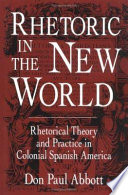 RHETORIC IN THE NEW WORLD

Rhetorical Theory and Practice in Colonial Spanish America

Don Paul Abbott